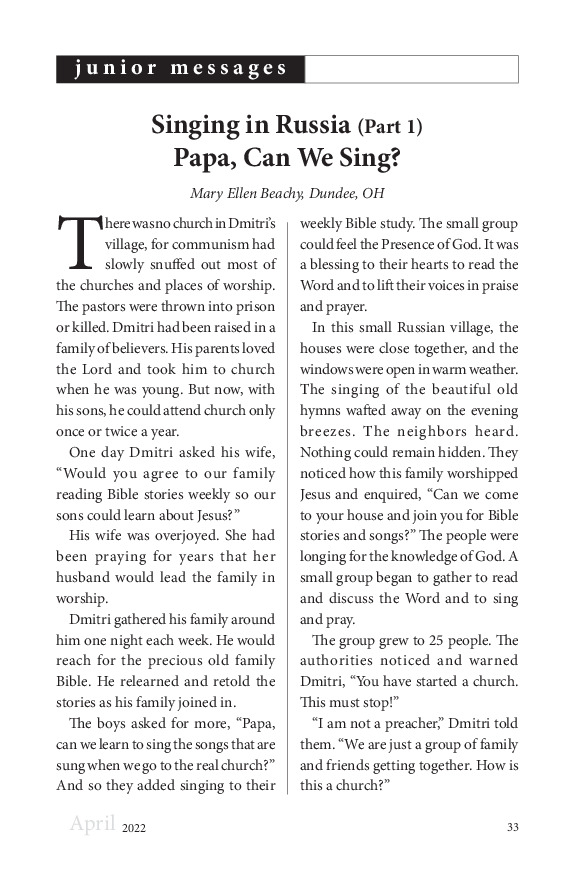 junior messages

Singing in Russia (Part 1)
Papa, Can We Sing?

Mary Ellen Beachy, Dundee, OH

There was no church in Dmitri's village, for communism had slowly snuffed out most of the churches and places of worship. The pastors were thrown into prison or killed. Dmitri had been raised in a family of believers. His parents loved the Lord and took him to church when he was young. But now, with his sons, he could attend church only once or twice a year.

One day Dmitri asked his wife, "Would you agree to our family reading Bible stories weekly so our sons could learn about Jesus?"

His wife was overjoyed. She had been praying for years that her husband would lead the family in worship.

Dmitri gathered his family around him one night each week. He would reach for the precious old family Bible. He relearned and retold the stories as his family joined in.

The boys asked for more, "Papa, can we learn to sing the songs that are sung when we go to the real church?" And so they added singing to their weekly Bible study. The small group could feel the Presence of God. It was a blessing to their hearts to read the Word and to lift their voices in praise and prayer.

In this small Russian village, the houses were close together, and the windows were open in warm weather. The singing of the beautiful old hymns wafted away on the evening breezes. The neighbors heard. Nothing could remain hidden. They noticed how this family worshipped Jesus and enquired, "Can we come to your house and join you for Bible stories and songs?" The people were longing for the knowledge of God. A small group began to gather to read and discuss the Word and to sing and pray.

The group grew to 25 people. The authorities noticed and warned Dmitri, "You have started a church. This must stop!"

"I am not a preacher," Dmitri told them. "We are just a group of family and friends getting together. How is this a church?"

April 2022 33